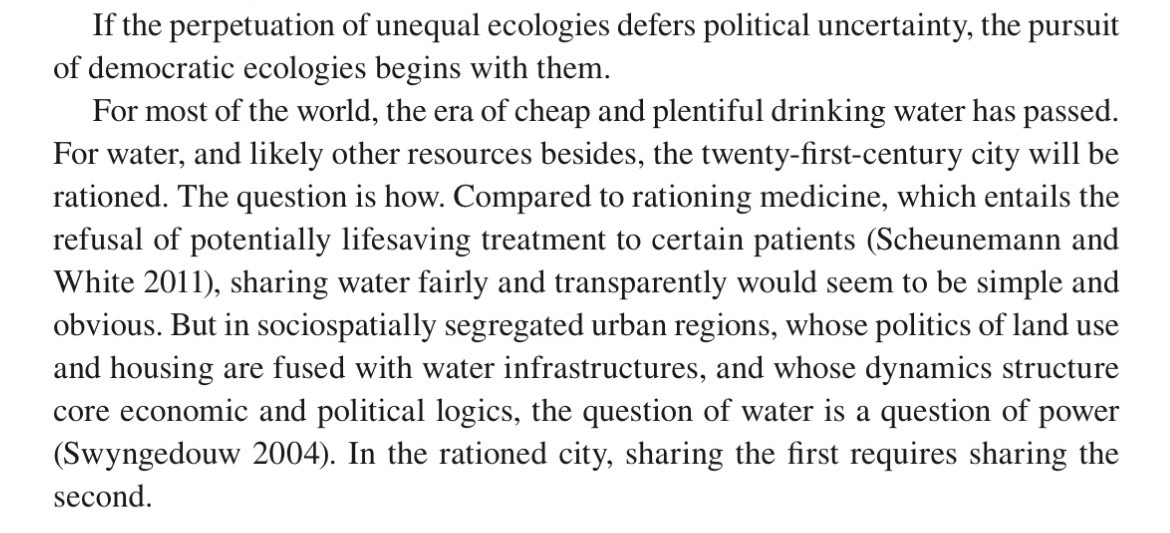 If the perpetuation of unequal ecologies defers political uncertainty, the pursuit of democratic ecologies begins with them.

For most of the world, the era of cheap and plentiful drinking water has passed. For water, and likely other resources besides, the twenty-first-century city will be rationed. The question is how. Compared to rationing medicine, which entails the refusal of potentially lifesaving treatment to certain patients (Scheunemann and White 2011), sharing water fairly and transparently would seem to be simple and obvious. But in sociospatially segregated urban regions, whose politics of land use and housing are fused with water infrastructures, and whose dynamics structure core economic and political logics, the question of water is a question of power (Swyngedouw 2004). In the rationed city, sharing the first requires sharing the second.